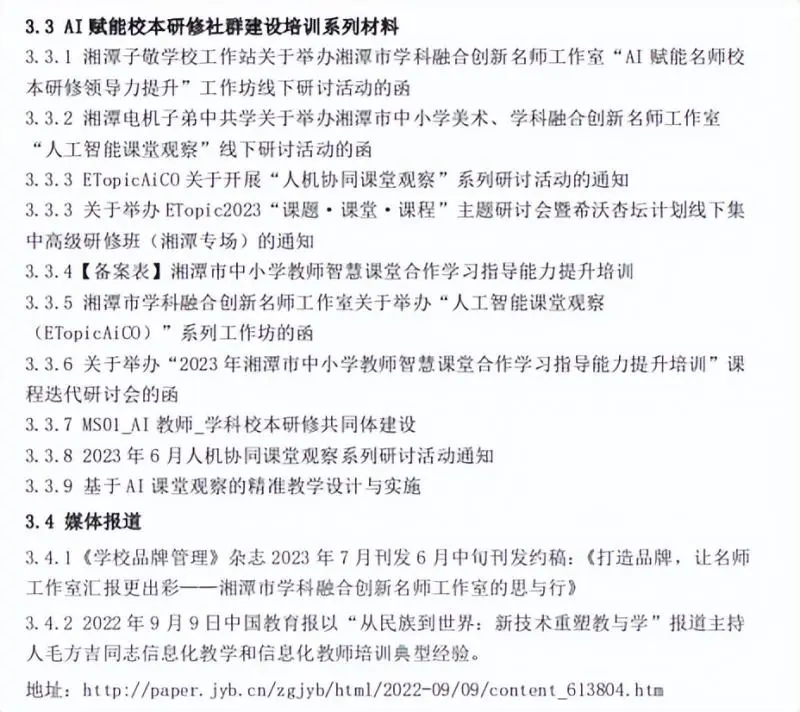 3.3 AI 赋能校本研修社群建设培训系列材料

3.3.1 湘潭子敬学校工作站关于举办湘潭市学科融合创新名师工作室“AI 赋能名师校本研修领导力提升”工作坊线下研讨活动的函

3.3.2 湘潭电机子弟中共学关于举办湘潭市中小学美术、学科融合创新名师工作室“人工智能课堂观察”线下研讨活动的函

3.3.3 ETopicAiCO 关于开展“人机协同课堂观察”系列研讨活动的通知

3.3.3 关于举办 ETopic2023“课题·课堂·课程”主题研讨会暨希沃杏坛计划线下集中高级研修班（湘潭专场）的通知

3.3.4【备案表】湘潭市中小学教师智慧课堂合作学习指导能力提升培训

3.3.5 湘潭市学科融合创新名师工作室关于举办“人工智能课堂观察（ETopicAiCO）”系列工作坊的函

3.3.6 关于举办“2023 年湘潭市中小学教师智慧课堂合作学习指导能力提升培训”课程迭代研讨会的函

3.3.7 MS01_AI 教师_学科校本研修共同体建设

3.3.8 2023 年 6 月人机协同课堂观察系列研讨活动通知

3.3.9 基于 AI 课堂观察的精准教学设计与实施

3.4 媒体报道

3.4.1《学校品牌管理》杂志 2023 年 7 月刊发 6 月中旬刊发约稿：《打造品牌，让名师工作室汇报更出彩——湘潭市学科融合创新名师工作室的思与行》

3.4.2 2022 年 9 月 9 日中国教育报以“从民族到世界：新技术重塑教与学”报道主持人毛方吉同志信息化教学和信息化教师培训典型经验。

地址：http://paper.jyb.cn/zgjyb/html/2022-09/09/content_613804.htm